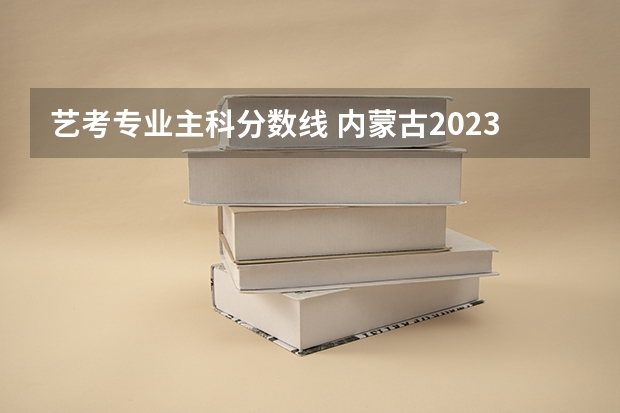 艺考专业主科分数线 内蒙古2023